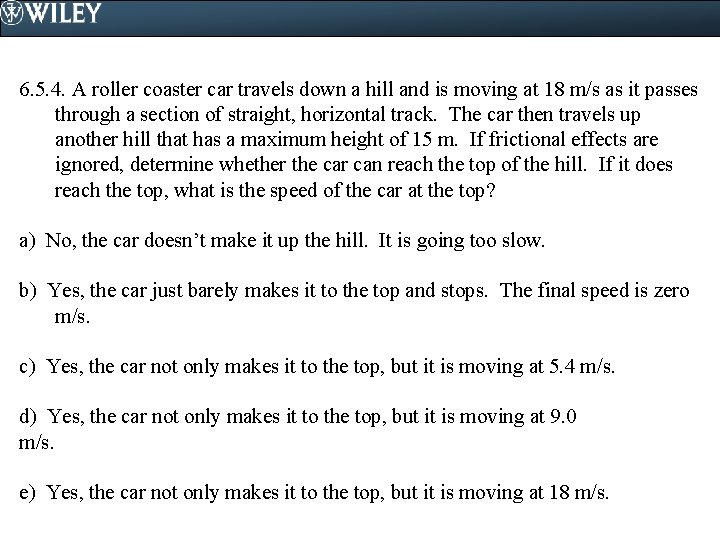 WILEY

6.5.4. A roller coaster car travels down a hill and is moving at 18 m/s as it passes through a section of straight, horizontal track. The car then travels up another hill that has a maximum height of 15 m. If frictional effects are ignored, determine whether the car can reach the top of the hill. If it does reach the top, what is the speed of the car at the top?

a) No, the car doesn't make it up the hill. It is going too slow.

b) Yes, the car just barely makes it to the top and stops. The final speed is zero m/s.

c) Yes, the car not only makes it to the top, but it is moving at 5.4 m/s.

d) Yes, the car not only makes it to the top, but it is moving at 9.0 m/s.

e) Yes, the car not only makes it to the top, but it is moving at 18 m/s.